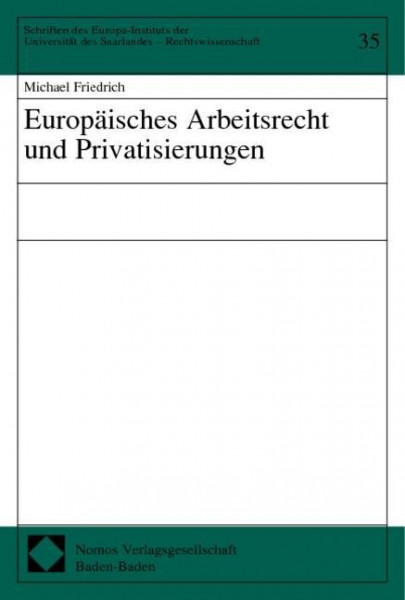 Schriften des Europa-Instituts der Universität des Saarlandes – Rechtswissenschaft

35

Michael Friedrich

Europäisches Arbeitsrecht und Privatisierungen

Nomos Verlagsgesellschaft
Baden-Baden